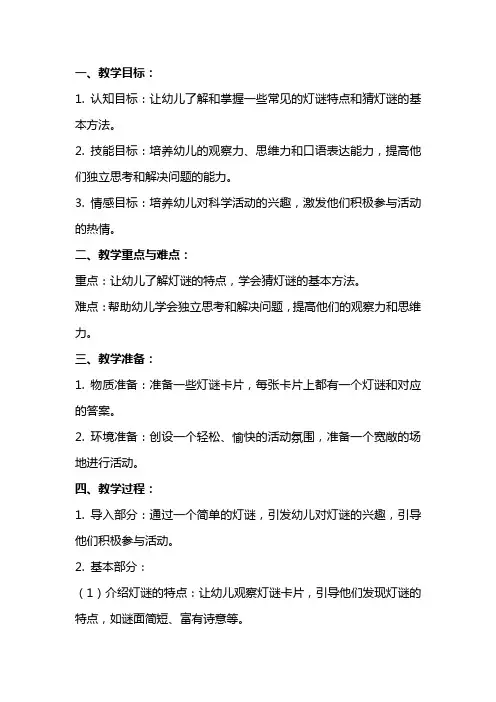 一、教学目标：

1. 认知目标：让幼儿了解和掌握一些常见的灯谜特点和猜灯谜的基本方法。

2. 技能目标：培养幼儿的观察力、思维力和口语表达能力，提高他们独立思考和解决问题的能力。

3. 情感目标：培养幼儿对科学活动的兴趣，激发他们积极参与活动的热情。

二、教学重点与难点：

重点：让幼儿了解灯谜的特点，学会猜灯谜的基本方法。

难点：帮助幼儿学会独立思考和解决问题，提高他们的观察力和思维力。

三、教学准备：

1. 物质准备：准备一些灯谜卡片，每张卡片上都有一个灯谜和对应的答案。

2. 环境准备：创设一个轻松、愉快的活动氛围，准备一个宽敞的场地进行活动。

四、教学过程：

1. 导入部分：通过一个简单的灯谜，引发幼儿对灯谜的兴趣，引导他们积极参与活动。

2. 基本部分：

（1）介绍灯谜的特点：让幼儿观察灯谜卡片，引导他们发现灯谜的特点，如谜面简短、富有诗意等。